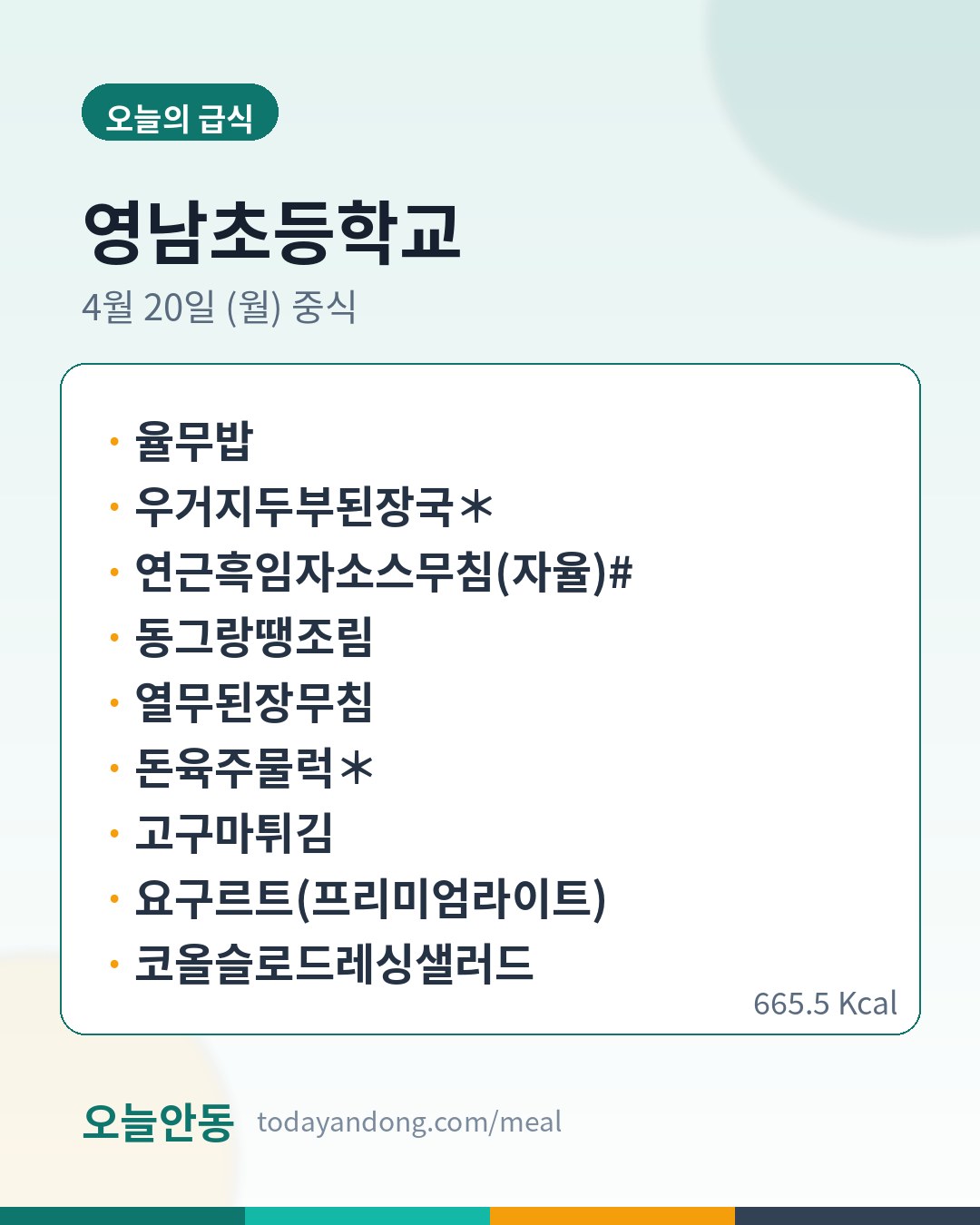 오늘의 급식

영남초등학교

4월 20일 (월) 중식

• 율무밥
• 우거지두부된장국*
• 연근흑임자소스무침(자율)#
• 동그랑땡조림
• 열무된장무침
• 돈육주물럭*
• 고구마튀김
• 요구르트(프리미엄라이트)
• 코올슬로드레싱샐러드

665.5 Kcal

오늘안동 todayandong.com/meal